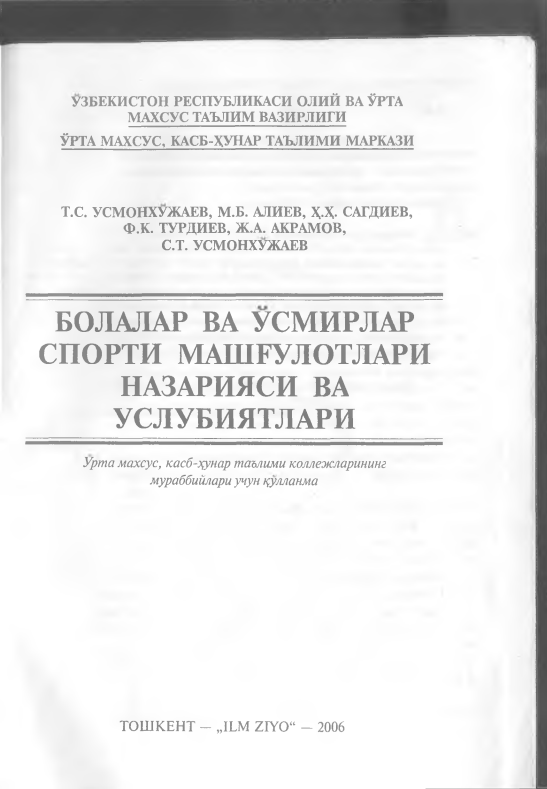 ЎЗБЕКИСТОН РЕСПУБЛИКАСИ ОЛИЙ ВА ЎРТА МАХСУС ТАЪЛИМ ВАЗИРЛИГИ

ЎРТА МАХСУС, КАСБ-ҲУНАР ТАЪЛИМИ МАРКАЗИ

Т.С. УСМОНХЎЖАЕВ, М.Б. АЛИЕВ, Ҳ.Ҳ. САГДИЕВ,
Ф.К. ТУРДИЕВ, Ж.А. АКРАМОВ,
С.Т. УСМОНХЎЖАЕВ

БОЛАЛАР ВА ЎСМИРЛАР СПОРТИ МАШҒУЛОТЛАРИ НАЗАРИЯСИ ВА УСЛУБИЯТЛАРИ

Ўрта махсус, касб-ҳунар таълими коллежларининг мураббийлари учун қўлланма

ТОШКЕНТ — „ILM ZIYO“ — 2006